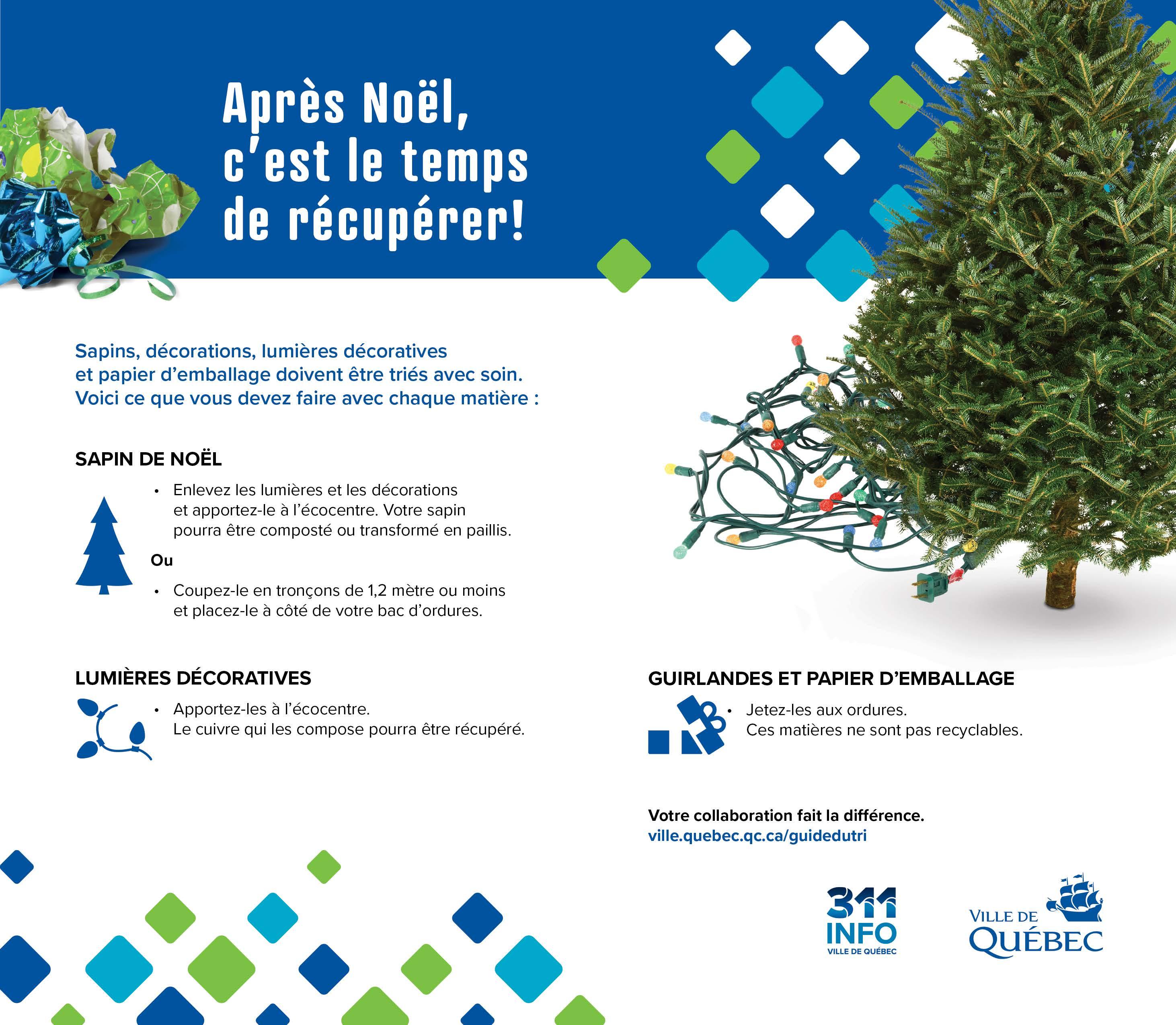 Après Noël, c'est le temps de récupérer!

Sapins, décorations, lumières décoratives et papier d'emballage doivent être triés avec soin. Voici ce que vous devez faire avec chaque matière :

SAPIN DE NOËL

• Enlevez les lumières et les décorations et apportez-le à l'écocentre. Votre sapin pourra être composté ou transformé en paillis.

Ou

• Coupez-le en tronçons de 1,2 mètre ou moins et placez-le à côté de votre bac d'ordures.

LUMIÈRES DÉCORATIVES

• Apportez-les à l'écocentre. Le cuivre qui les compose pourra être récupéré.

GUIRLANDES ET PAPIER D'EMBALLAGE

• Jetez-les aux ordures. Ces matières ne sont pas recyclables.

Votre collaboration fait la différence.
ville.quebec.qc.ca/guidedutri

311 INFO VILLE DE QUÉBEC

VILLE DE QUÉBEC